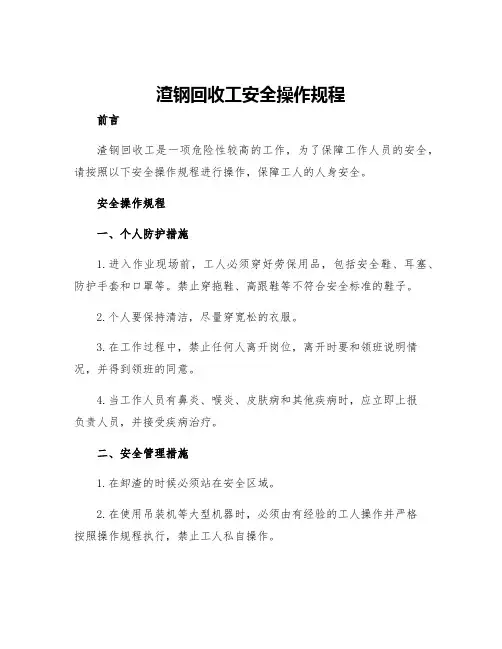 渣钢回收工安全操作规程

前言

渣钢回收工是一项危险性较高的工作，为了保障工作人员的安全，请按照以下安全操作规程进行操作，保障工人的人身安全。

安全操作规程

一、个人防护措施

1. 进入作业现场前，工人必须穿好劳保用品，包括安全鞋、耳塞、防护手套和口罩等。禁止穿拖鞋、高跟鞋等不符合安全标准的鞋子。

2. 个人要保持清洁，尽量穿宽松的衣服。

3. 在工作过程中，禁止任何人离开岗位，离开时要和领班说明情况，并得到领班的同意。

4. 当工作人员有鼻炎、喉炎、皮肤病和其他疾病时，应立即上报负责人员，并接受疾病治疗。

二、安全管理措施

1. 在卸渣的时候必须站在安全区域。

2. 在使用吊装机等大型机器时，必须由有经验的工人操作并严格按照操作规程执行，禁止工人私自操作。